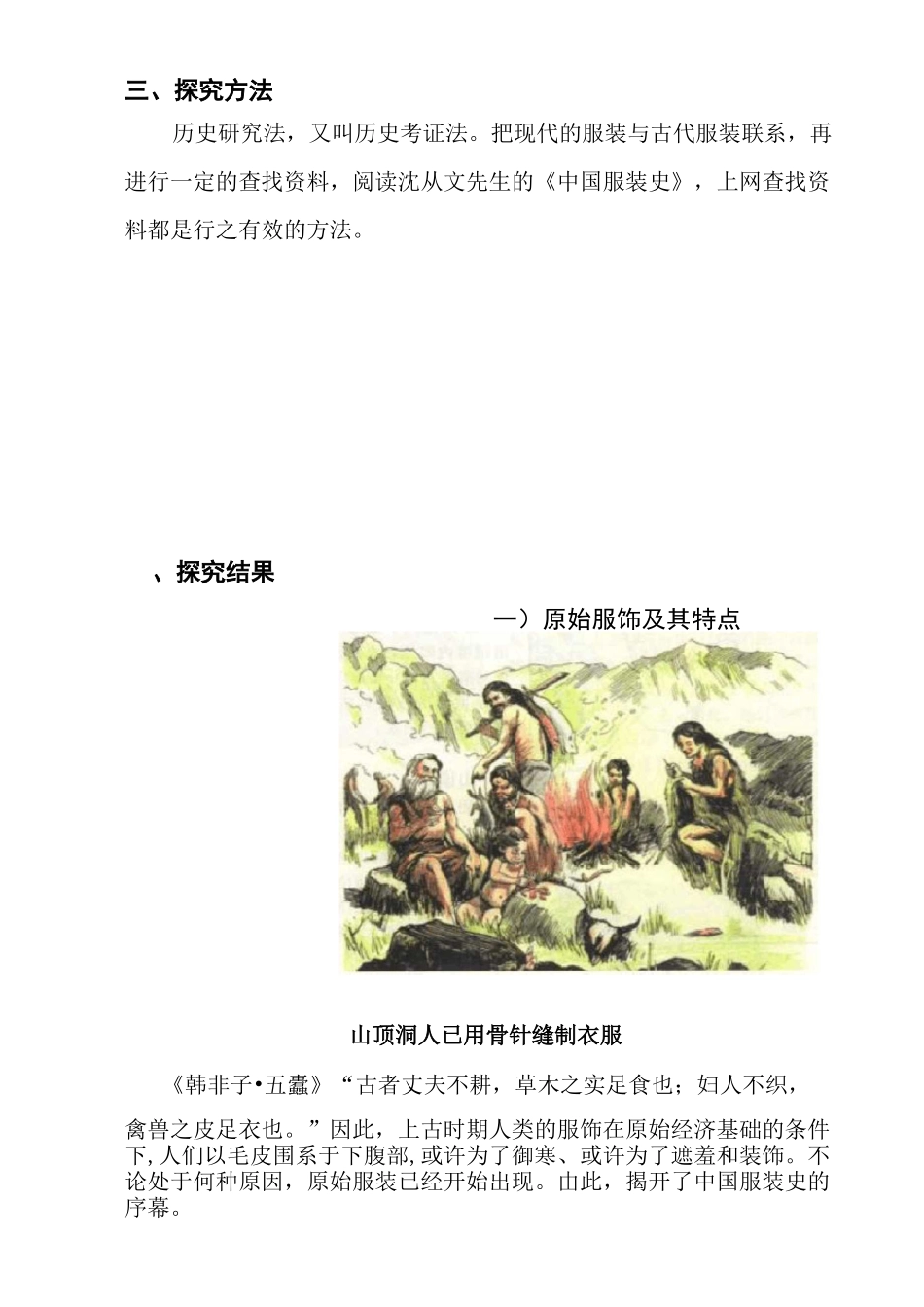 三、探究方法

历史研究法，又叫历史考证法。把现代的服装与古代服装联系，再进行一定的查找资料，阅读沈从文先生的《中国服装史》，上网查找资料都是行之有效的方法。

、探究结果

一）原始服饰及其特点

山顶洞人已用骨针缝制衣服

《韩非子•五蠹》“古者丈夫不耕，草木之实足食也；妇人不织，禽兽之皮足衣也。”因此，上古时期人类的服饰在原始经济基础的条件下,人们以毛皮围系于下腹部,或许为了御寒、或许为了遮羞和装饰。不论处于何种原因，原始服装已经开始出现。由此，揭开了中国服装史的序幕。